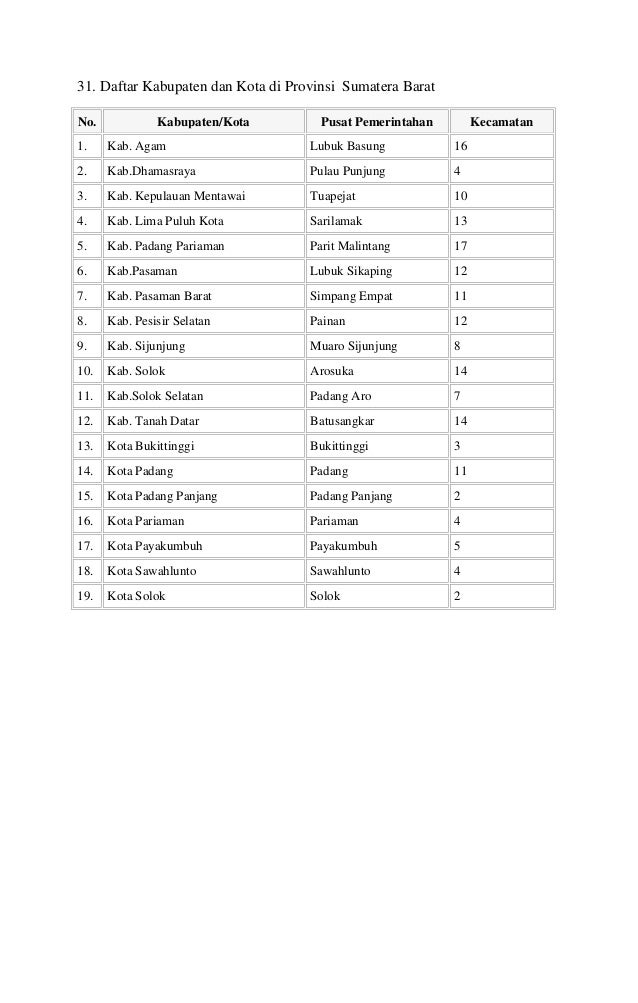 31. Daftar Kabupaten dan Kota di Provinsi Sumatera Barat

| No. | Kabupaten/Kota | Pusat Pemerintahan | Kecamatan |
|---|---|---|---|
| 1. | Kab. Agam | Lubuk Basung | 16 |
| 2. | Kab.Dhamasraya | Pulau Punjung | 4 |
| 3. | Kab. Kepulauan Mentawai | Tuapejat | 10 |
| 4. | Kab. Lima Puluh Kota | Sarilamak | 13 |
| 5. | Kab. Padang Pariaman | Parit Malintang | 17 |
| 6. | Kab.Pasaman | Lubuk Sikaping | 12 |
| 7. | Kab. Pasaman Barat | Simpang Empat | 11 |
| 8. | Kab. Pesisir Selatan | Painan | 12 |
| 9. | Kab. Sijunjung | Muaro Sijunjung | 8 |
| 10. | Kab. Solok | Arosuka | 14 |
| 11. | Kab.Solok Selatan | Padang Aro | 7 |
| 12. | Kab. Tanah Datar | Batusangkar | 14 |
| 13. | Kota Bukittinggi | Bukittinggi | 3 |
| 14. | Kota Padang | Padang | 11 |
| 15. | Kota Padang Panjang | Padang Panjang | 2 |
| 16. | Kota Pariaman | Pariaman | 4 |
| 17. | Kota Payakumbuh | Payakumbuh | 5 |
| 18. | Kota Sawahlunto | Sawahlunto | 4 |
| 19. | Kota Solok | Solok | 2 |